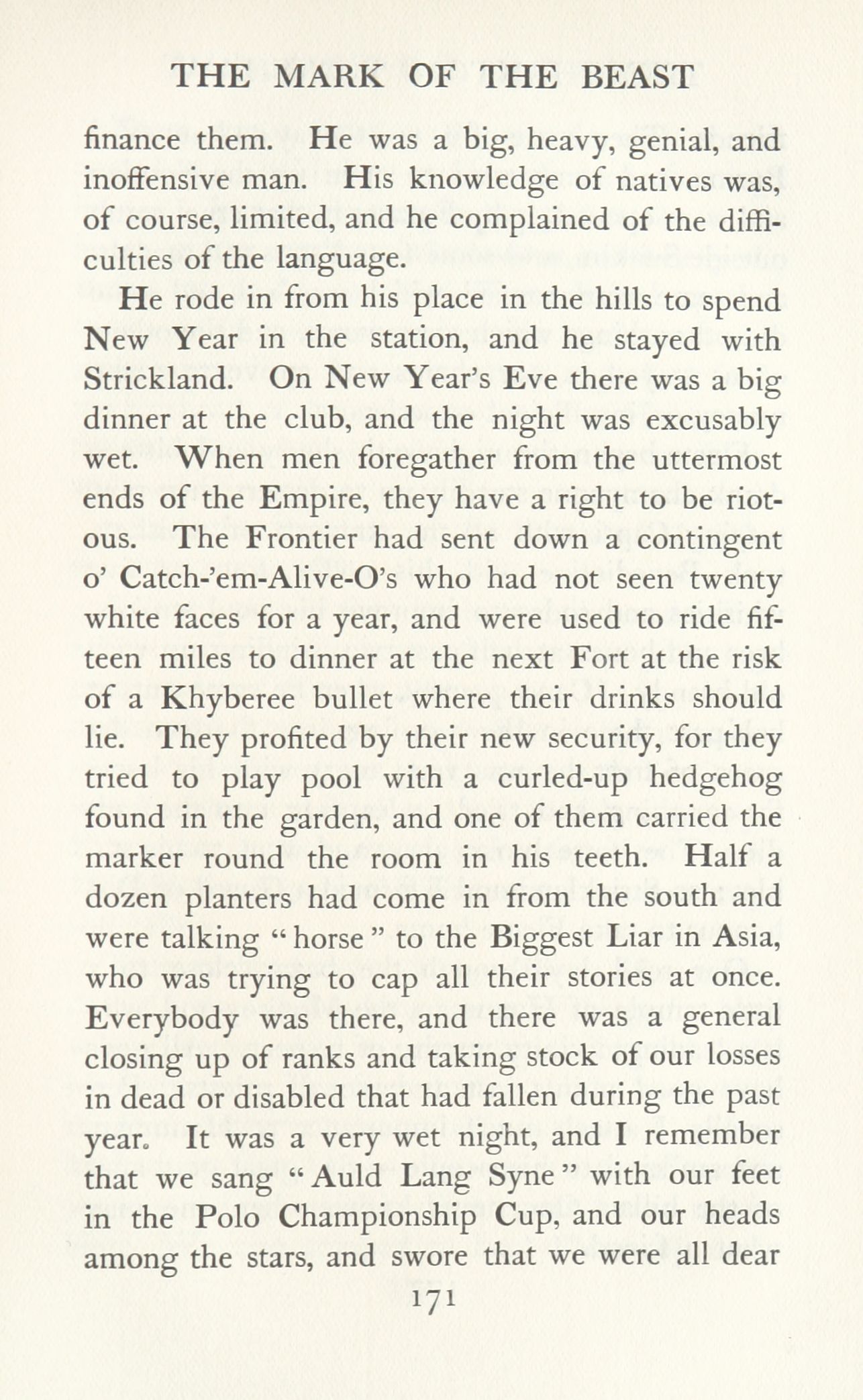 THE MARK OF THE BEAST

finance them. He was a big, heavy, genial, and inoffensive man. His knowledge of natives was, of course, limited, and he complained of the difficulties of the language.

He rode in from his place in the hills to spend New Year in the station, and he stayed with Strickland. On New Year's Eve there was a big dinner at the club, and the night was excusably wet. When men foregather from the uttermost ends of the Empire, they have a right to be riotous. The Frontier had sent down a contingent o' Catch-'em-Alive-O's who had not seen twenty white faces for a year, and were used to ride fifteen miles to dinner at the next Fort at the risk of a Khyberee bullet where their drinks should lie. They profited by their new security, for they tried to play pool with a curled-up hedgehog found in the garden, and one of them carried the marker round the room in his teeth. Half a dozen planters had come in from the south and were talking "horse" to the Biggest Liar in Asia, who was trying to cap all their stories at once. Everybody was there, and there was a general closing up of ranks and taking stock of our losses in dead or disabled that had fallen during the past year. It was a very wet night, and I remember that we sang "Auld Lang Syne" with our feet in the Polo Championship Cup, and our heads among the stars, and swore that we were all dear

171